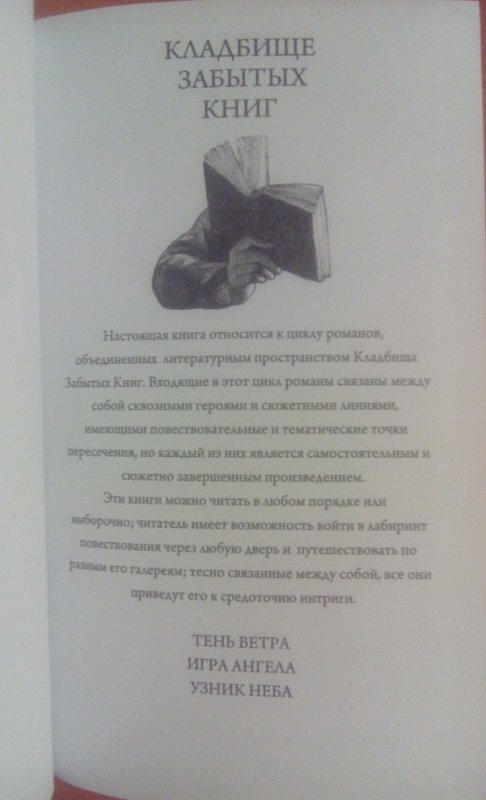 КЛАДБИЩЕ
ЗАБЫТЫХ
КНИГ

Настоящая книга относится к циклу романов, объединенных литературным пространством Кладбища Забытых Книг. Входящие в этот цикл романы связаны между собой сквозными героями и сюжетными линиями, имеющими повествовательные и тематические точки пересечения, но каждый из них является самостоятельным и сюжетно завершенным произведением.

Эти книги можно читать в любом порядке или выборочно; читатель имеет возможность войти в лабиринт повествования через любую дверь и путешествовать по разным его галереям; тесно связанные между собой, все они приведут его к средоточию интриги.

ТЕНЬ ВЕТРА
ИГРА АНГЕЛА
УЗНИК НЕБА